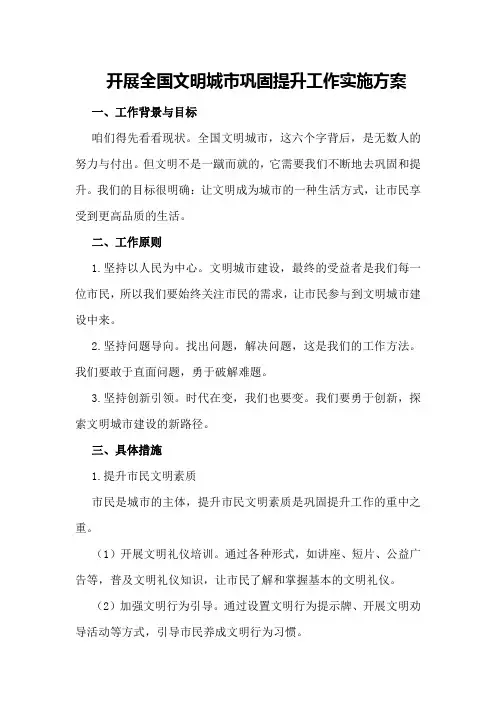 开展全国文明城市巩固提升工作实施方案

一、工作背景与目标

咱们得先看看现状。全国文明城市，这六个字背后，是无数人的努力与付出。但文明不是一蹴而就的，它需要我们不断地去巩固和提升。我们的目标很明确：让文明成为城市的一种生活方式，让市民享受到更高品质的生活。

二、工作原则

1.坚持以人民为中心。文明城市建设，最终的受益者是我们每一位市民，所以我们要始终关注市民的需求，让市民参与到文明城市建设中来。

2.坚持问题导向。找出问题，解决问题，这是我们的工作方法。我们要敢于直面问题，勇于破解难题。

3.坚持创新引领。时代在变，我们也要变。我们要勇于创新，探索文明城市建设的新路径。

三、具体措施

1.提升市民文明素质

市民是城市的主体，提升市民文明素质是巩固提升工作的重中之重。

（1）开展文明礼仪培训。通过各种形式，如讲座、短片、公益广告等，普及文明礼仪知识，让市民了解和掌握基本的文明礼仪。

（2）加强文明行为引导。通过设置文明行为提示牌、开展文明劝导活动等方式，引导市民养成文明行为习惯。